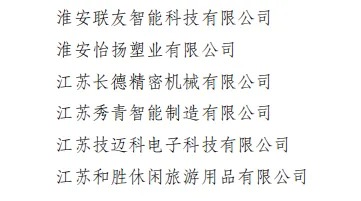 淮安联友智能科技有限公司

淮安怡扬塑业有限公司

江苏长德精密机械有限公司

江苏秀青智能制造有限公司

江苏技迈科电子科技有限公司

江苏和胜休闲旅游用品有限公司